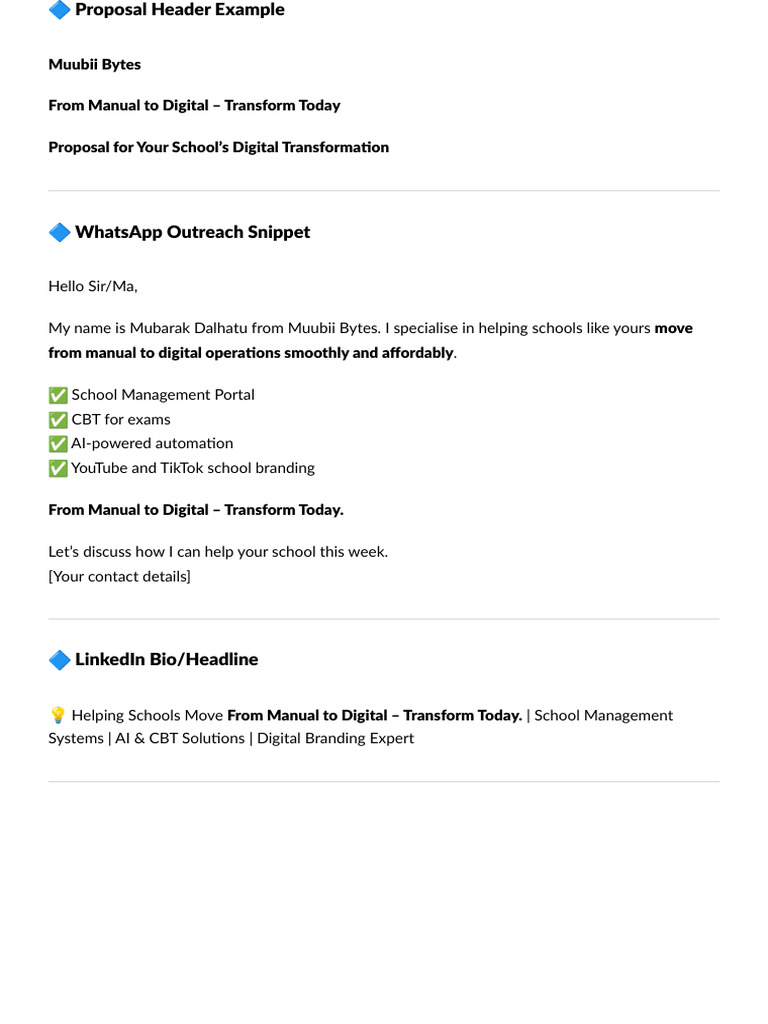 🔷 Proposal Header Example

Muubii Bytes

From Manual to Digital – Transform Today

Proposal for Your School's Digital Transformation

🔷 WhatsApp Outreach Snippet

Hello Sir/Ma,

My name is Mubarak Dalhatu from Muubii Bytes. I specialise in helping schools like yours move from manual to digital operations smoothly and affordably.

✅ School Management Portal
✅ CBT for exams
✅ AI-powered automation
✅ YouTube and TikTok school branding

From Manual to Digital – Transform Today.

Let's discuss how I can help your school this week.
[Your contact details]

🔷 LinkedIn Bio/Headline

💡 Helping Schools Move From Manual to Digital – Transform Today. | School Management Systems | AI & CBT Solutions | Digital Branding Expert